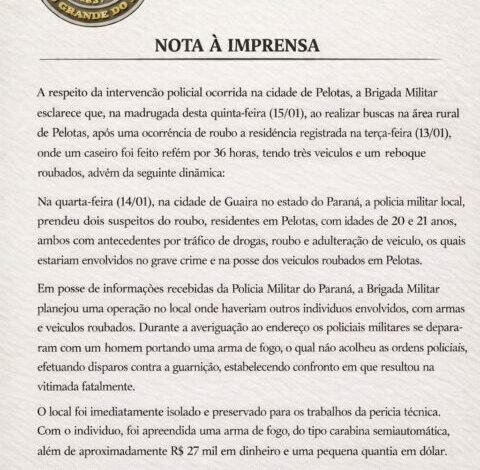 GRANDE DO

NOTA À IMPRENSA

A respeito da intervencão policial ocorrida na cidade de Pelotas, a Brigada Militar esclarece que, na madrugada desta quinta-feira (15/01), ao realizar buscas na área rural de Pelotas, após uma ocorrência de roubo a residência registrada na terça-feira (13/01), onde um caseiro foi feito refém por 36 horas, tendo três veiculos e um reboque roubados, advém da seguinte dinâmica:

Na quarta-feira (14/01), na cidade de Guaira no estado do Paraná, a policia militar local, prendeu dois suspeitos do roubo, residentes em Pelotas, com idades de 20 e 21 anos, ambos com antecedentes por tráfico de drogas, roubo e adulteração de veiculo, os quais estariam envolvidos no grave crime e na posse dos veiculos roubados em Pelotas.

Em posse de informações recebidas da Policia Militar do Paraná, a Brigada Militar planejou uma operação no local onde haveriam outros individuos envolvidos, com armas e veiculos roubados. Durante a averiguação ao endereço os policiais militares se depararam com um homem portando uma arma de fogo, o qual não acolheu as ordens policiais, efetuando disparos contra a guarnição, estabelecendo confronto em que resultou na vitimada fatalmente.

O local foi imediatamente isolado e preservado para os trabalhos da pericia técnica. Com o individuo, foi apreendida uma arma de fogo, do tipo carabina semiautomática, além de aproximadamente R$ 27 mil em dinheiro e uma pequena quantia em dólar.